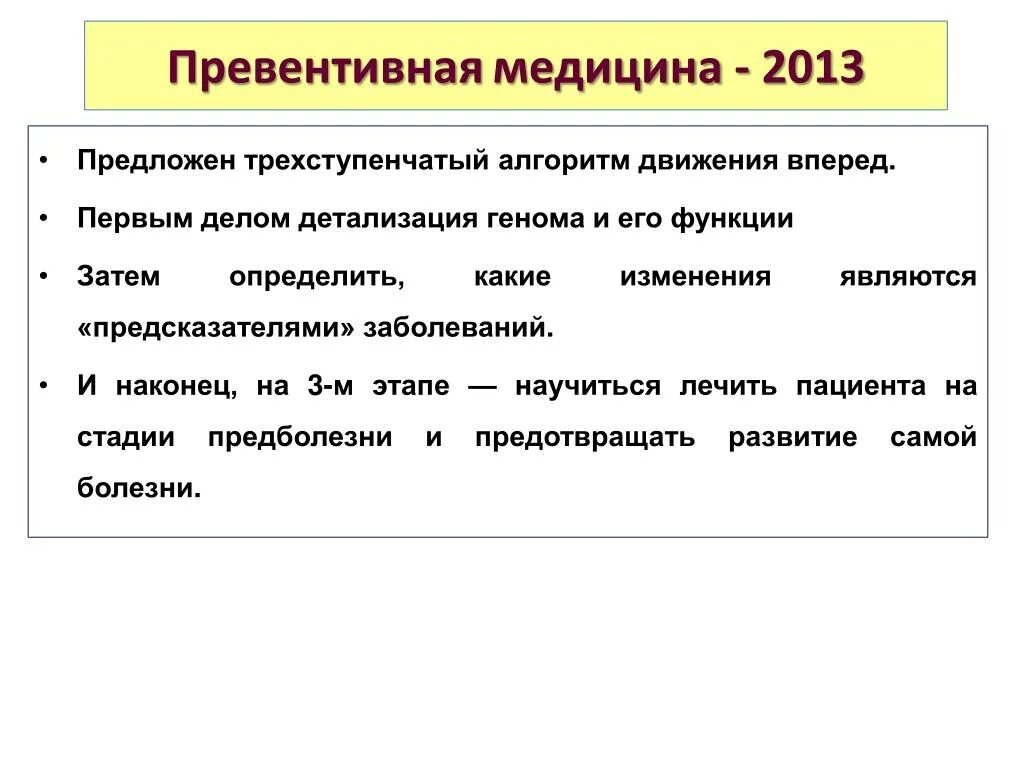 Превентивная медицина - 2013

• Предложен трехступенчатый алгоритм движения вперед.

• Первым делом детализация генома и его функции

• Затем определить, какие изменения являются «предсказателями» заболеваний.

• И наконец, на 3-м этапе — научиться лечить пациента на стадии предболезни и предотвращать развитие самой болезни.